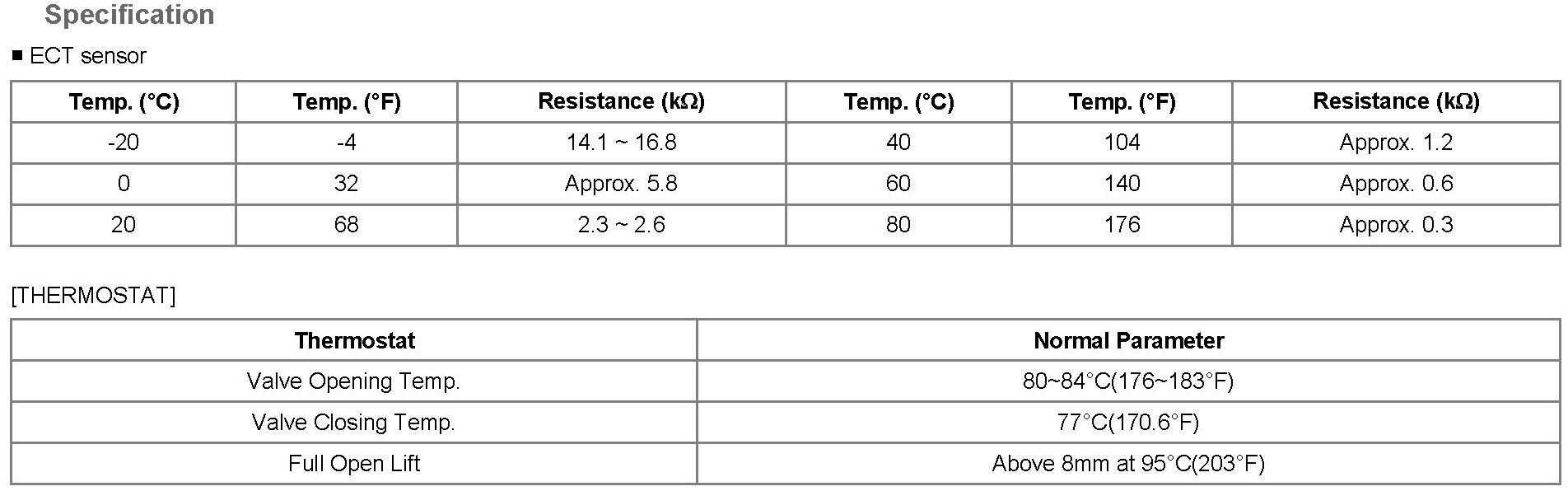 Specification

■ ECT sensor

| Temp. (°C) | Temp. (°F) | Resistance (kΩ) | Temp. (°C) | Temp. (°F) | Resistance (kΩ) |
|---|---|---|---|---|---|
| -20 | -4 | 14.1 ~ 16.8 | 40 | 104 | Approx. 1.2 |
| 0 | 32 | Approx. 5.8 | 60 | 140 | Approx. 0.6 |
| 20 | 68 | 2.3 ~ 2.6 | 80 | 176 | Approx. 0.3 |

[THERMOSTAT]

| Thermostat | Normal Parameter |
|---|---|
| Valve Opening Temp. | 80~84°C(176~183°F) |
| Valve Closing Temp. | 77°C(170.6°F) |
| Full Open Lift | Above 8mm at 95°C(203°F) |